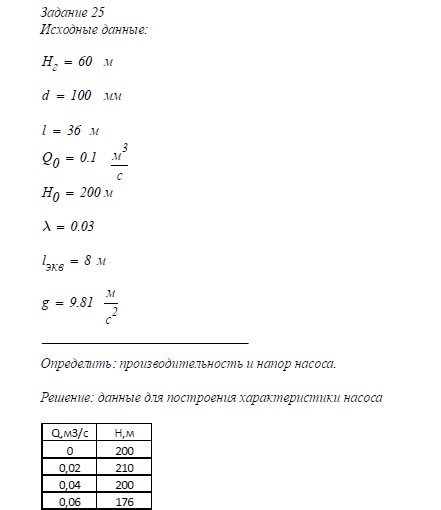 Задание 25
Исходные данные:

$H_г = 60$ м

$d = 100$ мм

$l = 36$ м

$Q_0 = 0.1$ $\frac{м^3}{с}$

$H_0 = 200$ м

$\lambda = 0.03$

$l_{экв} = 8$ м

$g = 9.81$ $\frac{м}{с^2}$

Определить: производительность и напор насоса.

Решение: данные для построения характеристики насоса

| Q,м3/с | H,м |
|---|---|
| 0 | 200 |
| 0,02 | 210 |
| 0,04 | 200 |
| 0,06 | 176 |